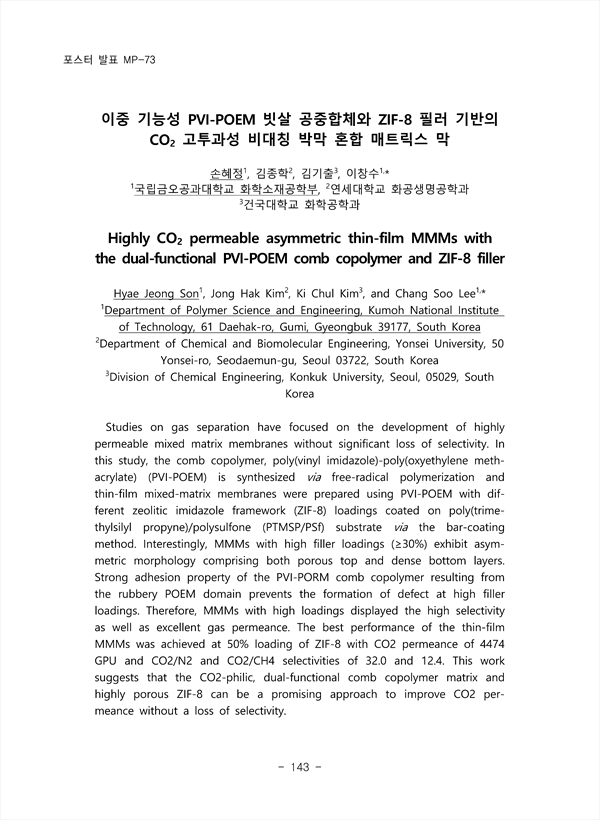 포스터 발표 MP-73

이중 기능성 PVI-POEM 빗살 공중합체와 ZIF-8 필러 기반의 $CO_2$ 고투과성 비대칭 박막 혼합 매트릭스 막

손혜정$^1$, 김종학$^2$, 김기출$^3$, 이창수$^{1,*}$
$^1$국립금오공과대학교 화학소재공학부, $^2$연세대학교 화공생명공학과
$^3$건국대학교 화학공학과

Highly $CO_2$ permeable asymmetric thin-film MMMs with the dual-functional PVI-POEM comb copolymer and ZIF-8 filler

Hyae Jeong Son$^1$, Jong Hak Kim$^2$, Ki Chul Kim$^3$, and Chang Soo Lee$^{1,*}$
$^1$Department of Polymer Science and Engineering, Kumoh National Institute of Technology, 61 Daehak-ro, Gumi, Gyeongbuk 39177, South Korea
$^2$Department of Chemical and Biomolecular Engineering, Yonsei University, 50 Yonsei-ro, Seodaemun-gu, Seoul 03722, South Korea
$^3$Division of Chemical Engineering, Konkuk University, Seoul, 05029, South Korea

Studies on gas separation have focused on the development of highly permeable mixed matrix membranes without significant loss of selectivity. In this study, the comb copolymer, poly(vinyl imidazole)-poly(oxyethylene methacrylate) (PVI-POEM) is synthesized via free-radical polymerization and thin-film mixed-matrix membranes were prepared using PVI-POEM with different zeolitic imidazole framework (ZIF-8) loadings coated on poly(trimethylsilyl propyne)/polysulfone (PTMSP/PSf) substrate via the bar-coating method. Interestingly, MMMs with high filler loadings (≥30%) exhibit asymmetric morphology comprising both porous top and dense bottom layers. Strong adhesion property of the PVI-PORM comb copolymer resulting from the rubbery POEM domain prevents the formation of defect at high filler loadings. Therefore, MMMs with high loadings displayed the high selectivity as well as excellent gas permeance. The best performance of the thin-film MMMs was achieved at 50% loading of ZIF-8 with CO2 permeance of 4474 GPU and CO2/N2 and CO2/CH4 selectivities of 32.0 and 12.4. This work suggests that the CO2-philic, dual-functional comb copolymer matrix and highly porous ZIF-8 can be a promising approach to improve CO2 permeance without a loss of selectivity.

- 143 -